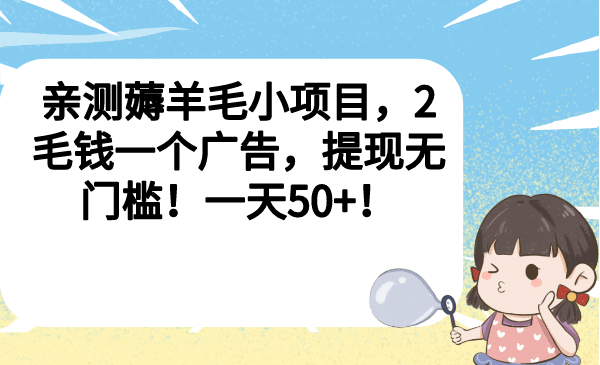 亲测薅羊毛小项目，2毛钱一个广告，提现无门槛！一天50+！